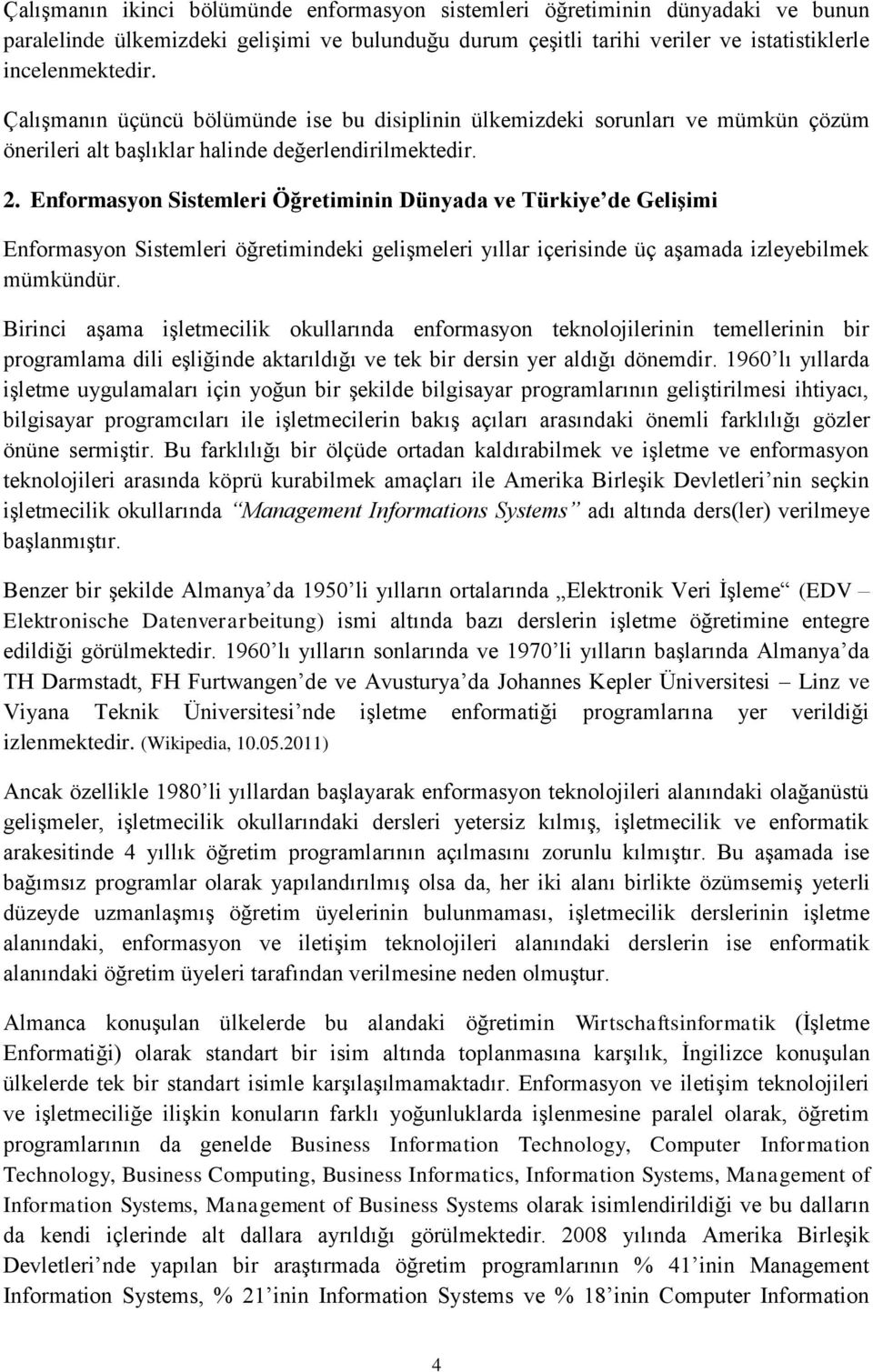 Çalışmanın ikinci bölümünde enformasyon sistemleri öğretiminin dünyadaki ve bunun paralelinde ülkemizdeki gelişimi ve bulunduğu durum çeşitli tarihi veriler ve istatistiklerle incelenmektedir.

Çalışmanın üçüncü bölümünde ise bu disiplinin ülkemizdeki sorunları ve mümkün çözüm önerileri alt başlıklar halinde değerlendirilmektedir.

2. Enformasyon Sistemleri Öğretiminin Dünyada ve Türkiye'de Gelişimi

Enformasyon Sistemleri öğretimindeki gelişmeleri yıllar içerisinde üç aşamada izleyebilmek mümkündür.

Birinci aşama işletmecilik okullarında enformasyon teknolojilerinin temellerinin bir programlama dili eşliğinde aktarıldığı ve tek bir dersin yer aldığı dönemdir. 1960'lı yıllarda işletme uygulamaları için yoğun bir şekilde bilgisayar programlarının geliştirilmesi ihtiyacı, bilgisayar programcıları ile işletmecilerin bakış açıları arasındaki önemli farklılığı gözler önüne sermiştir. Bu farklılığı bir ölçüde ortadan kaldırabilmek ve işletme ve enformasyon teknolojileri arasında köprü kurabilmek amaçları ile Amerika Birleşik Devletleri'nin seçkin işletmecilik okullarında "Management Informations Systems" adı altında ders(ler) verilmeye başlanmıştır.

Benzer bir şekilde Almanya'da 1950'li yılların ortalarında „Elektronik Veri İşleme" (EDV – Elektronische Datenverarbeitung) ismi altında bazı derslerin işletme öğretimine entegre edildiği görülmektedir. 1960'lı yılların sonlarında ve 1970'li yılların başlarında Almanya'da TH Darmstadt, FH Furtwangen'de ve Avusturya'da Johannes Kepler Üniversitesi – Linz ve Viyana Teknik Üniversitesi'nde işletme enformatiği programlarına yer verildiği izlenmektedir. (Wikipedia, 10.05.2011)

Ancak özellikle 1980'li yıllardan başlayarak enformasyon teknolojileri alanındaki olağanüstü gelişmeler, işletmecilik okullarındaki dersleri yetersiz kılmış, işletmecilik ve enformatik arakesitinde 4 yıllık öğretim programlarının açılmasını zorunlu kılmıştır. Bu aşamada ise bağımsız programlar olarak yapılandırılmış olsa da, her iki alanı birlikte özümsemiş yeterli düzeyde uzmanlaşmış öğretim üyelerinin bulunmaması, işletmecilik derslerinin işletme alanındaki, enformasyon ve iletişim teknolojileri alanındaki derslerin ise enformatik alanındaki öğretim üyeleri tarafından verilmesine neden olmuştur.

Almanca konuşulan ülkelerde bu alandaki öğretimin Wirtschaftsinformatik (İşletme Enformatiği) olarak standart bir isim altında toplanmasına karşılık, İngilizce konuşulan ülkelerde tek bir standart isimle karşılaşılmamaktadır. Enformasyon ve iletişim teknolojileri ve işletmeciliğe ilişkin konuların farklı yoğunluklarda işlenmesine paralel olarak, öğretim programlarının da genelde Business Information Technology, Computer Information Technology, Business Computing, Business Informatics, Information Systems, Management of Information Systems, Management of Business Systems olarak isimlendirildiği ve bu dalların da kendi içlerinde alt dallara ayrıldığı görülmektedir. 2008 yılında Amerika Birleşik Devletleri'nde yapılan bir araştırmada öğretim programlarının % 41'inin Management Information Systems, % 21'inin Information Systems ve % 18'inin Computer Information

4